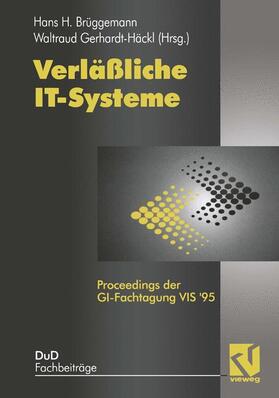 Hans H. Brüggemann
Waltraud Gerhardt-Häckl (Hrsg.)

Verläßliche IT-Systeme

Proceedings der GI-Fachtagung VIS '95

DuD
Fachbeiträge

vieweg